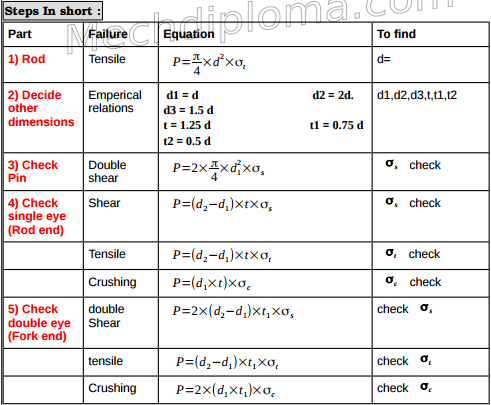 Steps In short :

Mechdiploma.com

| Part | Failure | Equation | To find |
|---|---|---|---|
| 1) Rod | Tensile | $P=\frac{\pi}{4}\times d^2\times\sigma_t$ | d= |
| 2) Decide other dimensions | Emperical relations | d1 = d   d2 = 2d. d3 = 1.5 d t = 1.25 d   t1 = 0.75 d t2 = 0.5 d | d1,d2,d3,t,t1,t2 |
| 3) Check Pin | Double shear | $P=2\times\frac{\pi}{4}\times d_1^2\times\sigma_s$ | $\sigma_s$ check |
| 4) Check single eye (Rod end) | Shear | $P=(d_2-d_1)\times t\times\sigma_s$ | $\sigma_s$ check |
| | Tensile | $P=(d_2-d_1)\times t\times\sigma_t$ | $\sigma_t$ check |
| | Crushing | $P=(d_1\times t)\times\sigma_c$ | $\sigma_c$ check |
| 5) Check double eye (Fork end) | double Shear | $P=2\times(d_2-d_1)\times t_1\times\sigma_s$ | check $\sigma_s$ |
| | tensile | $P=(d_2-d_1)\times t_1\times\sigma_t$ | check $\sigma_t$ |
| | Crushing | $P=2\times(d_1\times t_1)\times\sigma_c$ | check $\sigma_c$ |